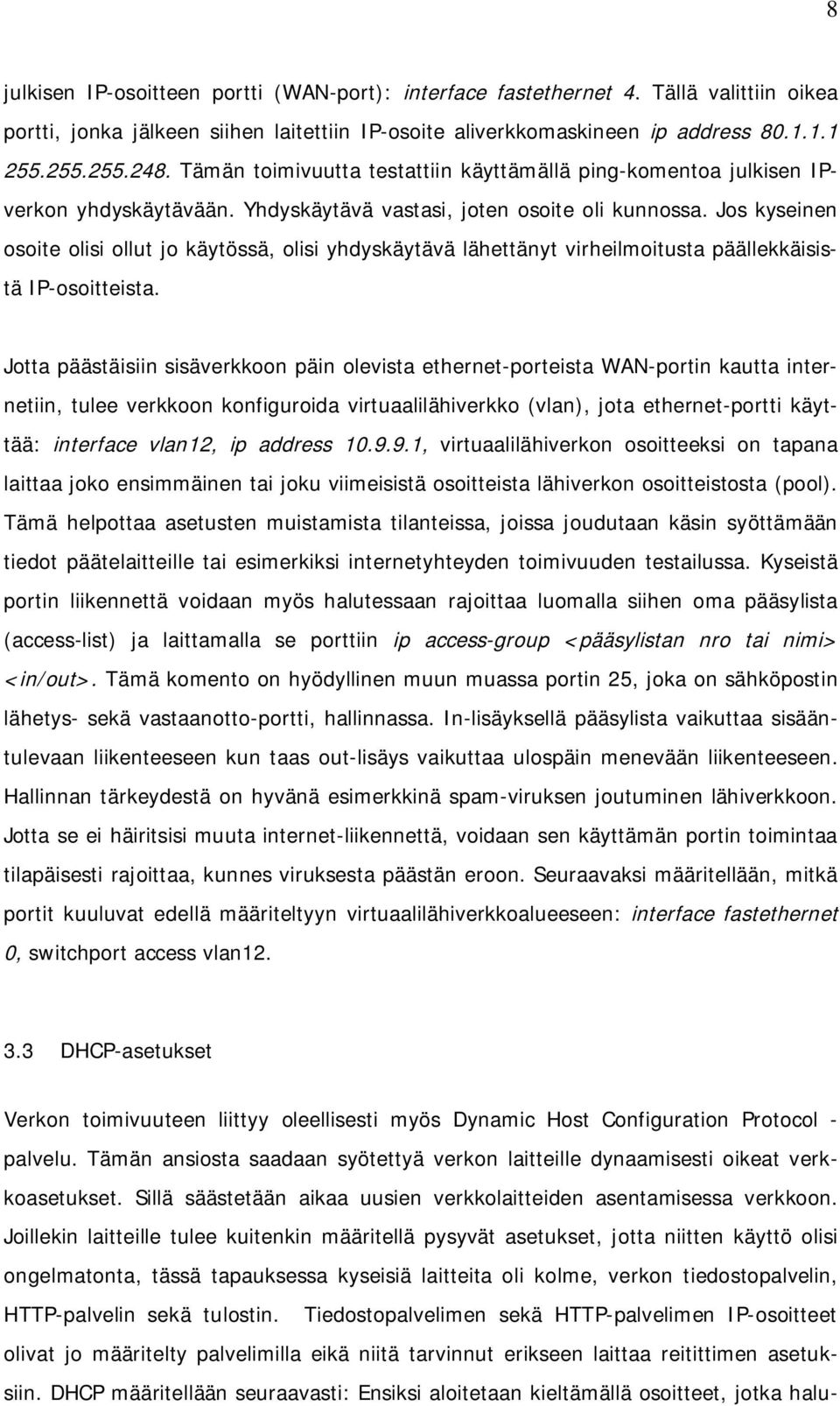 8

julkisen IP-osoitteen portti (WAN-port): interface fastethernet 4. Tällä valittiin oikea portti, jonka jälkeen siihen laitettiin IP-osoite aliverkkomaskineen ip address 80.1.1.1 255.255.255.248. Tämän toimivuutta testattiin käyttämällä ping-komentoa julkisen IP-verkon yhdyskäytävään. Yhdyskäytävä vastasi, joten osoite oli kunnossa. Jos kyseinen osoite olisi ollut jo käytössä, olisi yhdyskäytävä lähettänyt virheilmoitusta päällekkäisistä IP-osoitteista.

Jotta päästäisiin sisäverkkoon päin olevista ethernet-porteista WAN-portin kautta internetiin, tulee verkkoon konfiguroida virtuaalilähiverkko (vlan), jota ethernet-portti käyttää: interface vlan12, ip address 10.9.9.1, virtuaalilähiverkon osoitteeksi on tapana laittaa joko ensimmäinen tai joku viimeisistä osoitteista lähiverkon osoitteistosta (pool). Tämä helpottaa asetusten muistamista tilanteissa, joissa joudutaan käsin syöttämään tiedot päätelaitteille tai esimerkiksi internetyhteyden toimivuuden testailussa. Kyseistä portin liikennettä voidaan myös halutessaan rajoittaa luomalla siihen oma pääsylista (access-list) ja laittamalla se porttiin ip access-group <pääsylistan nro tai nimi> <in/out>. Tämä komento on hyödyllinen muun muassa portin 25, joka on sähköpostin lähetys- sekä vastaanotto-portti, hallinnassa. In-lisäyksellä pääsylista vaikuttaa sisääntulevaan liikenteeseen kun taas out-lisäys vaikuttaa ulospäin menevään liikenteeseen. Hallinnan tärkeydestä on hyvänä esimerkkinä spam-viruksen joutuminen lähiverkkoon. Jotta se ei häiritsisi muuta internet-liikennettä, voidaan sen käyttämän portin toimintaa tilapäisesti rajoittaa, kunnes viruksesta päästän eroon. Seuraavaksi määritellään, mitkä portit kuuluvat edellä määriteltyyn virtuaalilähiverkkoalueeseen: interface fastethernet 0, switchport access vlan12.

3.3 DHCP-asetukset

Verkon toimivuuteen liittyy oleellisesti myös Dynamic Host Configuration Protocol -palvelu. Tämän ansiosta saadaan syötettyä verkon laitteille dynaamisesti oikeat verkkoasetukset. Sillä säästetään aikaa uusien verkkolaitteiden asentamisessa verkkoon. Joillekin laitteille tulee kuitenkin määritellä pysyvät asetukset, jotta niitten käyttö olisi ongelmatonta, tässä tapauksessa kyseisiä laitteita oli kolme, verkon tiedostopalvelin, HTTP-palvelin sekä tulostin. Tiedostopalvelimen sekä HTTP-palvelimen IP-osoitteet olivat jo määritelty palvelimilla eikä niitä tarvinnut erikseen laittaa reitittimen asetuksiin. DHCP määritellään seuraavasti: Ensiksi aloitetaan kieltämällä osoitteet, jotka halu-